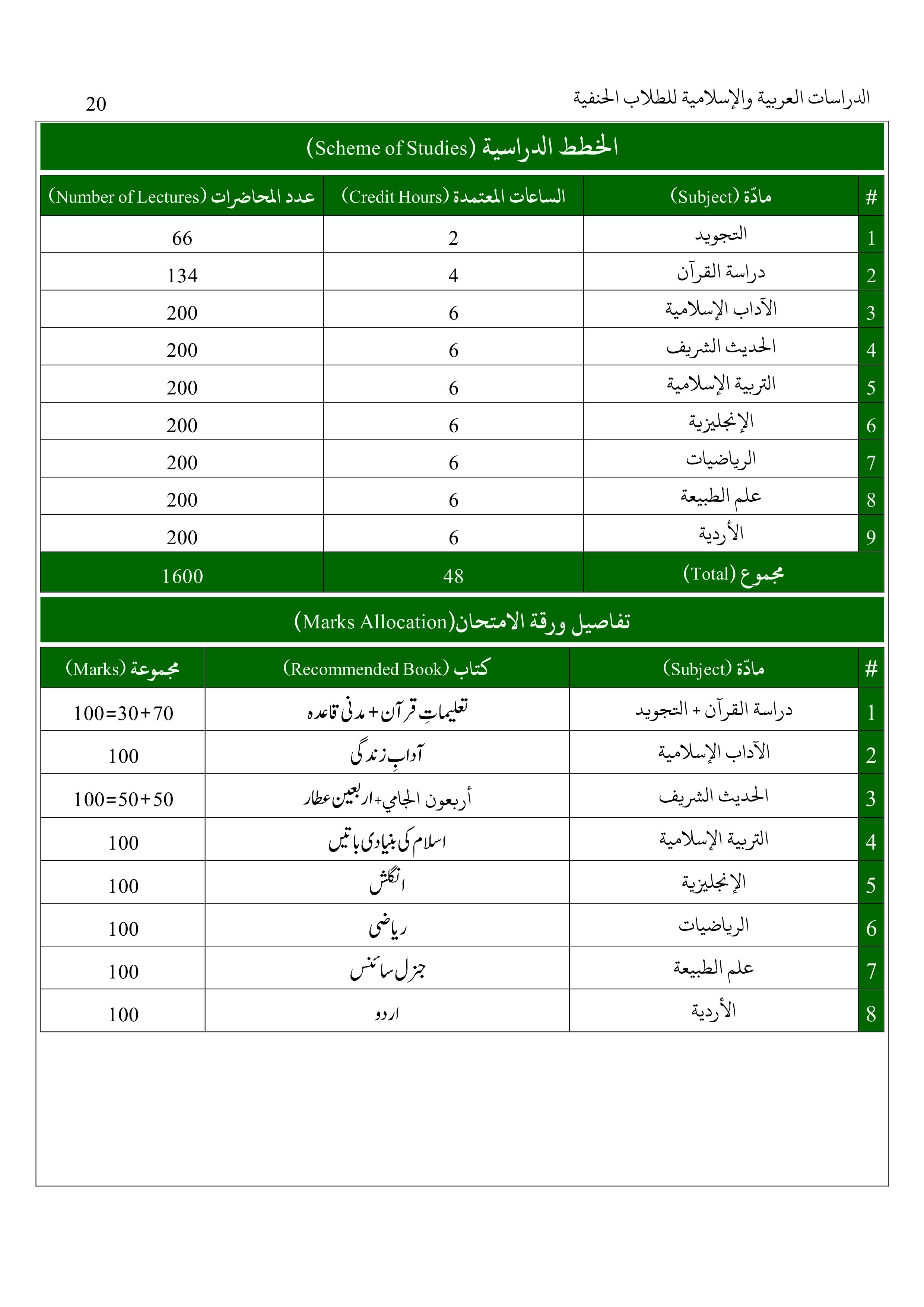 الدراسات العربية والإسلامية للطلاب الحنفية

20

الخطط الدراسية (Scheme of Studies)

| # | مادّة (Subject) | الساعات المعتمدة (Credit Hours) | عدد المحاضرات (Number of Lectures) |
|---|---|---|---|
| 1 | التجويد | 2 | 66 |
| 2 | دراسة القرآن | 4 | 134 |
| 3 | الآداب الإسلامية | 6 | 200 |
| 4 | الحديث الشريف | 6 | 200 |
| 5 | التربية الإسلامية | 6 | 200 |
| 6 | الإنجليزية | 6 | 200 |
| 7 | الرياضيات | 6 | 200 |
| 8 | علم الطبيعة | 6 | 200 |
| 9 | الأردية | 6 | 200 |
| | مجموع (Total) | 48 | 1600 |

تفاصيل ورقة الامتحان(Marks Allocation)

| # | مادّة (Subject) | كتاب (Recommended Book) | مجموعة (Marks) |
|---|---|---|---|
| 1 | دراسة القرآن + التجويد | تعلیماتِ قرآن + مدنی قاعدہ | 100=30+70 |
| 2 | الآداب الإسلامية | آدابِ زندگی | 100 |
| 3 | الحديث الشريف | أربعون الجامي+اربعین عطار | 100=50+50 |
| 4 | التربية الإسلامية | اسلام کی بنیادی باتیں | 100 |
| 5 | الإنجليزية | انگلش | 100 |
| 6 | الرياضيات | ریاضی | 100 |
| 7 | علم الطبيعة | جنرل سائنس | 100 |
| 8 | الأردية | اردو | 100 |